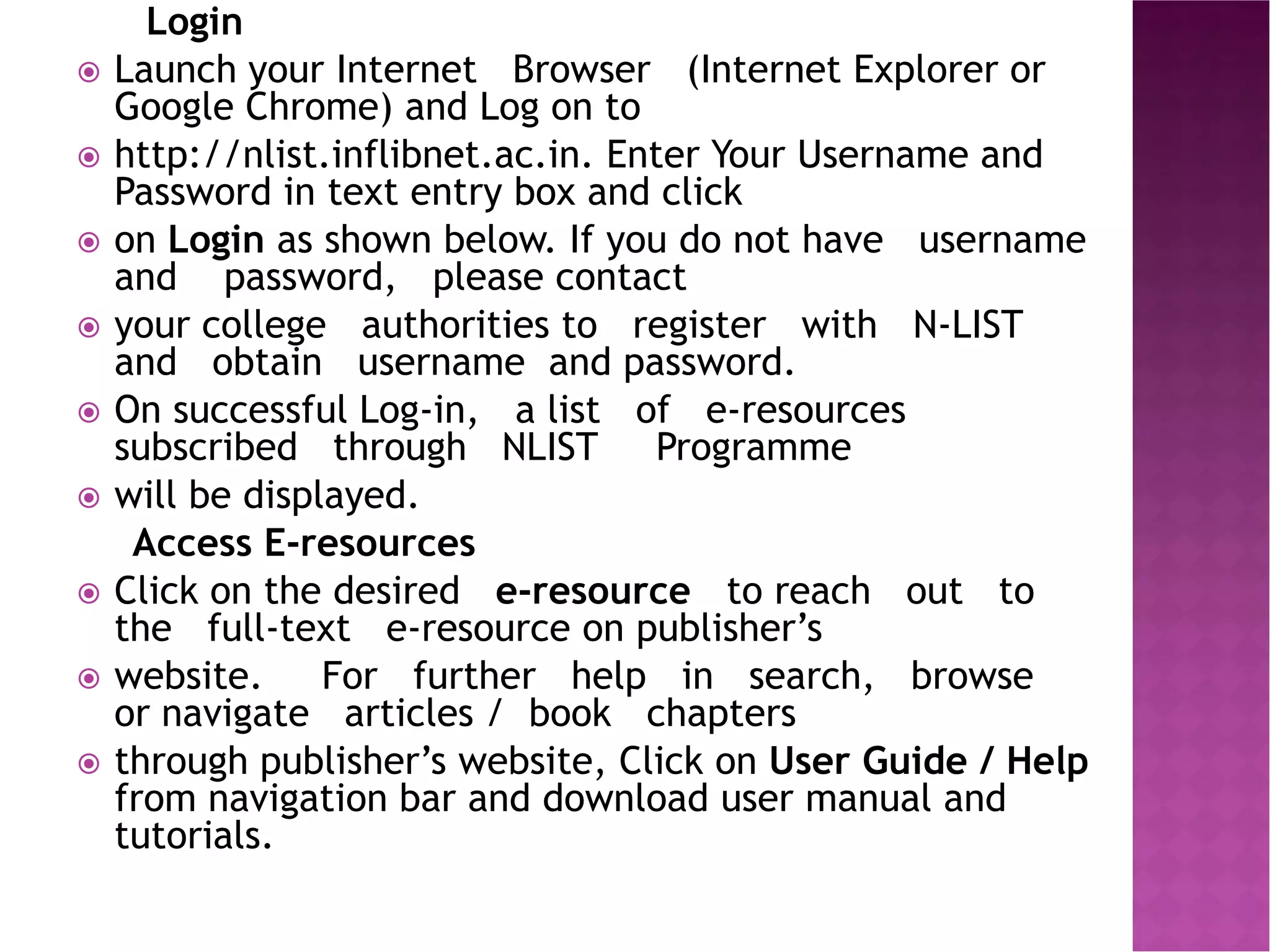 Login

• Launch your Internet Browser (Internet Explorer or Google Chrome) and Log on to
• http://nlist.inflibnet.ac.in. Enter Your Username and Password in text entry box and click
• on Login as shown below. If you do not have username and password, please contact
• your college authorities to register with N-LIST and obtain username and password.
• On successful Log-in, a list of e-resources subscribed through NLIST Programme
• will be displayed.

Access E-resources

• Click on the desired e-resource to reach out to the full-text e-resource on publisher's
• website. For further help in search, browse or navigate articles / book chapters
• through publisher's website, Click on User Guide / Help from navigation bar and download user manual and tutorials.